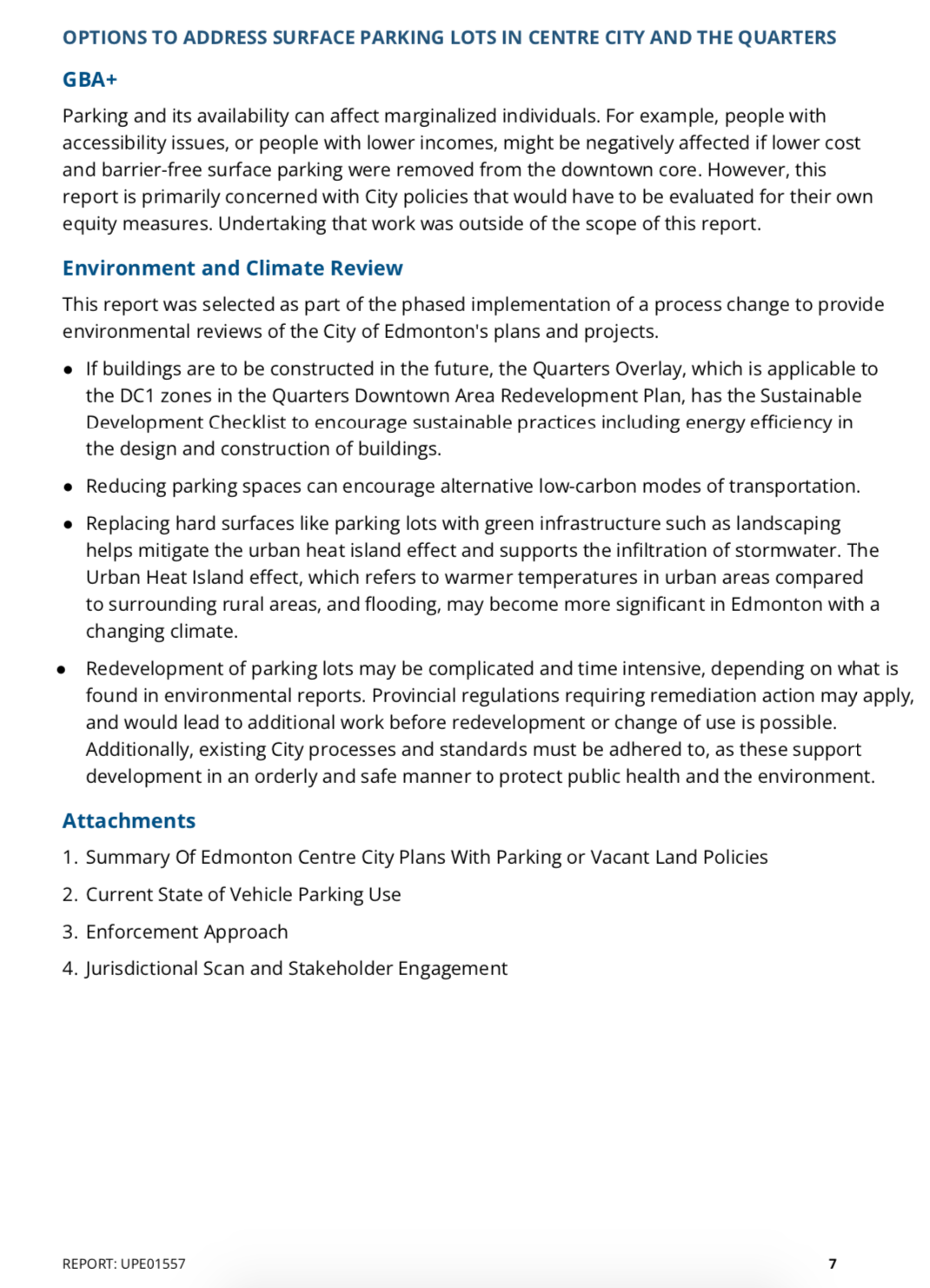 OPTIONS TO ADDRESS SURFACE PARKING LOTS IN CENTRE CITY AND THE QUARTERS

GBA+

Parking and its availability can affect marginalized individuals. For example, people with accessibility issues, or people with lower incomes, might be negatively affected if lower cost and barrier-free surface parking were removed from the downtown core. However, this report is primarily concerned with City policies that would have to be evaluated for their own equity measures. Undertaking that work was outside of the scope of this report.

Environment and Climate Review

This report was selected as part of the phased implementation of a process change to provide environmental reviews of the City of Edmonton's plans and projects.

• If buildings are to be constructed in the future, the Quarters Overlay, which is applicable to the DC1 zones in the Quarters Downtown Area Redevelopment Plan, has the Sustainable Development Checklist to encourage sustainable practices including energy efficiency in the design and construction of buildings.

• Reducing parking spaces can encourage alternative low-carbon modes of transportation.

• Replacing hard surfaces like parking lots with green infrastructure such as landscaping helps mitigate the urban heat island effect and supports the infiltration of stormwater. The Urban Heat Island effect, which refers to warmer temperatures in urban areas compared to surrounding rural areas, and flooding, may become more significant in Edmonton with a changing climate.

• Redevelopment of parking lots may be complicated and time intensive, depending on what is found in environmental reports. Provincial regulations requiring remediation action may apply, and would lead to additional work before redevelopment or change of use is possible. Additionally, existing City processes and standards must be adhered to, as these support development in an orderly and safe manner to protect public health and the environment.

Attachments

1. Summary Of Edmonton Centre City Plans With Parking or Vacant Land Policies

2. Current State of Vehicle Parking Use

3. Enforcement Approach

4. Jurisdictional Scan and Stakeholder Engagement

REPORT: UPE01557

7